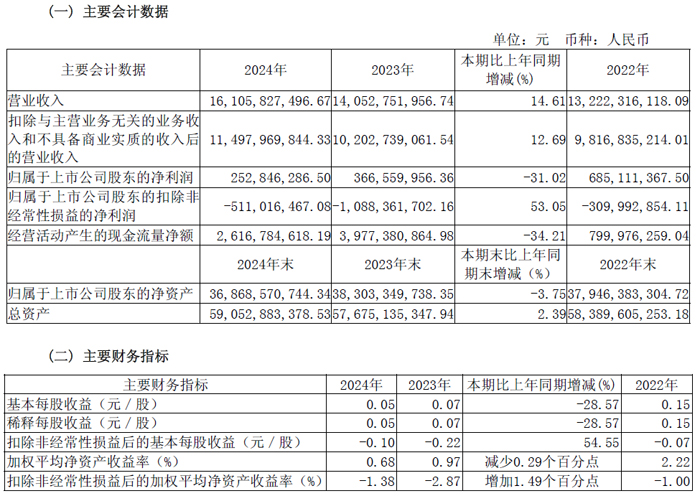 （一）主要会计数据

单位：元 币种：人民币

| 主要会计数据 | 2024年 | 2023年 | 本期比上年同期增减(%) | 2022年 |
|---|---|---|---|---|
| 营业收入 | 16,105,827,496.67 | 14,052,751,956.74 | 14.61 | 13,222,316,118.09 |
| 扣除与主营业务无关的业务收入和不具备商业实质的收入后的营业收入 | 11,497,969,844.33 | 10,202,739,061.54 | 12.69 | 9,816,835,214.01 |
| 归属于上市公司股东的净利润 | 252,846,286.50 | 366,559,956.36 | -31.02 | 685,111,367.50 |
| 归属于上市公司股东的扣除非经常性损益的净利润 | -511,016,467.08 | -1,088,361,702.16 | 53.05 | -309,992,854.11 |
| 经营活动产生的现金流量净额 | 2,616,784,618.19 | 3,977,380,864.98 | -34.21 | 799,976,259.04 |
|  | 2024年末 | 2023年末 | 本期末比上年同期末增减（%） | 2022年末 |
| 归属于上市公司股东的净资产 | 36,868,570,744.34 | 38,303,349,738.35 | -3.75 | 37,946,383,304.72 |
| 总资产 | 59,052,883,378.53 | 57,675,135,347.94 | 2.39 | 58,389,605,253.18 |

（二）主要财务指标

| 主要财务指标 | 2024年 | 2023年 | 本期比上年同期增减(%) | 2022年 |
|---|---|---|---|---|
| 基本每股收益（元／股） | 0.05 | 0.07 | -28.57 | 0.15 |
| 稀释每股收益（元／股） | 0.05 | 0.07 | -28.57 | 0.15 |
| 扣除非经常性损益后的基本每股收益（元／股） | -0.10 | -0.22 | 54.55 | -0.07 |
| 加权平均净资产收益率（%） | 0.68 | 0.97 | 减少0.29个百分点 | 2.22 |
| 扣除非经常性损益后的加权平均净资产收益率（%） | -1.38 | -2.87 | 增加1.49个百分点 | -1.00 |